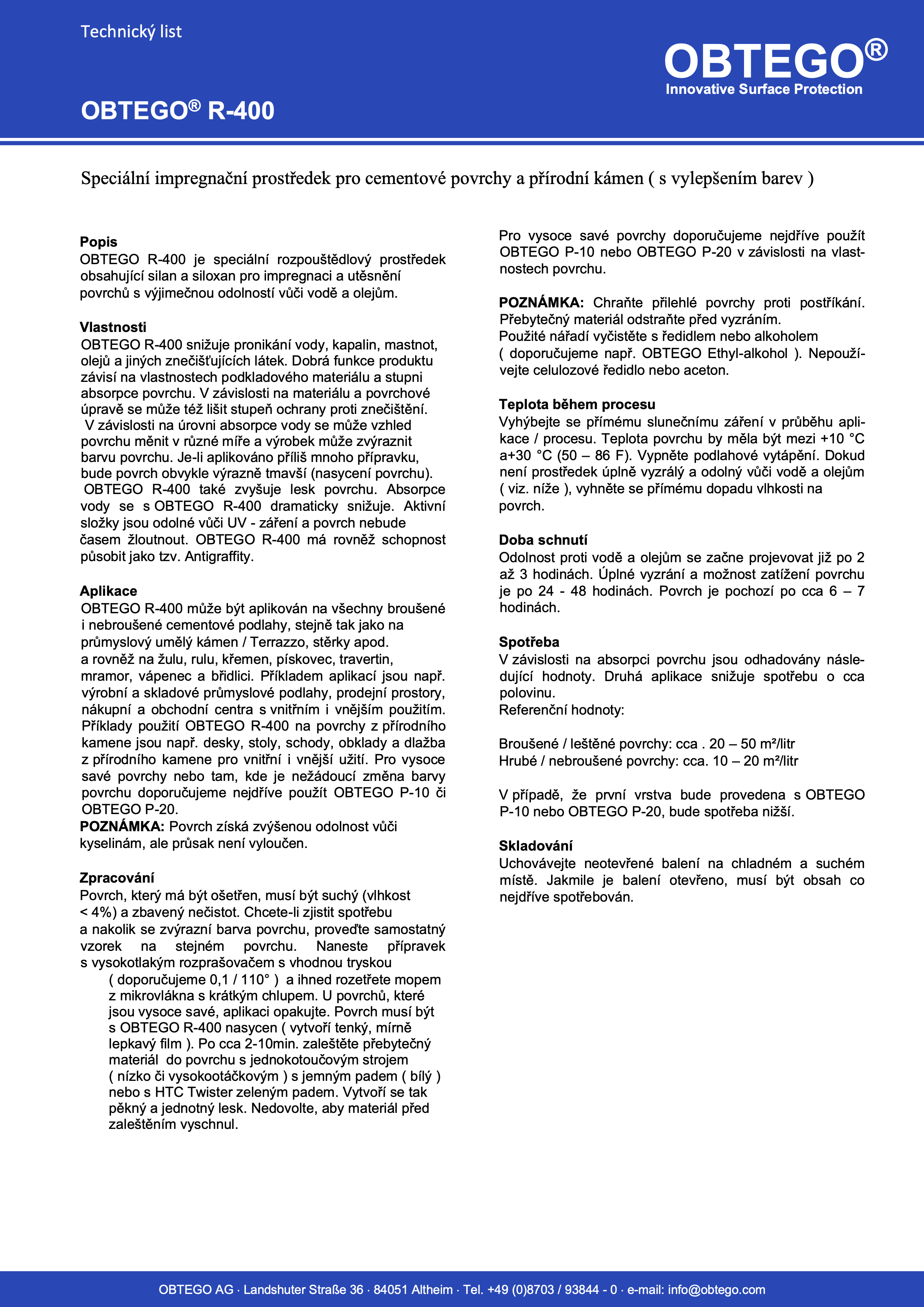 Technický list

OBTEGO®
Innovative Surface Protection

OBTEGO® R-400

Speciální impregnační prostředek pro cementové povrchy a přírodní kámen ( s vylepšením barev )

Popis
OBTEGO R-400 je speciální rozpouštědlový prostředek obsahující silan a siloxan pro impregnaci a utěsnění povrchů s výjimečnou odolností vůči vodě a olejům.

Vlastnosti
OBTEGO R-400 snižuje pronikání vody, kapalin, mastnot, olejů a jiných znečišťujících látek. Dobrá funkce produktu závisí na vlastnostech podkladového materiálu a stupni absorpce povrchu. V závislosti na materiálu a povrchové úpravě se může též lišit stupeň ochrany proti znečištění. V závislosti na úrovni absorpce vody se může vzhled povrchu měnit v různé míře a výrobek může zvýraznit barvu povrchu. Je-li aplikováno příliš mnoho přípravku, bude povrch obvykle výrazně tmavší (nasycení povrchu). OBTEGO R-400 také zvyšuje lesk povrchu. Absorpce vody se s OBTEGO R-400 dramaticky snižuje. Aktivní složky jsou odolné vůči UV - záření a povrch nebude časem žloutnout. OBTEGO R-400 má rovněž schopnost působit jako tzv. Antigraffity.

Aplikace
OBTEGO R-400 může být aplikován na všechny broušené i nebroušené cementové podlahy, stejně tak jako na průmyslový umělý kámen / Terrazzo, stěrky apod. a rovněž na žulu, rulu, křemen, pískovec, travertin, mramor, vápenec a břidlici. Příkladem aplikací jsou např. výrobní a skladové průmyslové podlahy, prodejní prostory, nákupní a obchodní centra s vnitřním i vnějším použitím. Příklady použití OBTEGO R-400 na povrchy z přírodního kamene jsou např. desky, stoly, schody, obklady a dlažba z přírodního kamene pro vnitřní i vnější užití. Pro vysoce savé povrchy nebo tam, kde je nežádoucí změna barvy povrchu doporučujeme nejdříve použít OBTEGO P-10 či OBTEGO P-20.
POZNÁMKA: Povrch získá zvýšenou odolnost vůči kyselinám, ale průsak není vyloučen.

Zpracování
Povrch, který má být ošetřen, musí být suchý (vlhkost < 4%) a zbavený nečistot. Chcete-li zjistit spotřebu a nakolik se zvýrazní barva povrchu, proveďte samostatný vzorek na stejném povrchu. Naneste přípravek s vysokotlakým rozprašovačem s vhodnou tryskou
( doporučujeme 0,1 / 110° ) a ihned rozetřete mopem z mikrovlákna s krátkým chlupem. U povrchů, které jsou vysoce savé, aplikaci opakujte. Povrch musí být s OBTEGO R-400 nasycen ( vytvoří tenký, mírně lepkavý film ). Po cca 2-10min. zaleštěte přebytečný materiál do povrchu s jednokotoučovým strojem ( nízko či vysokootáčkovým ) s jemným padem ( bílý ) nebo s HTC Twister zeleným padem. Vytvoří se tak pěkný a jednotný lesk. Nedovolte, aby materiál před zaleštěním vyschnul.

Pro vysoce savé povrchy doporučujeme nejdříve použít OBTEGO P-10 nebo OBTEGO P-20 v závislosti na vlastnostech povrchu.

POZNÁMKA: Chraňte přilehlé povrchy proti postříkání. Přebytečný materiál odstraňte před vyzráním.
Použité nářadí vyčistěte s ředidlem nebo alkoholem ( doporučujeme např. OBTEGO Ethyl-alkohol ). Nepoužívejte celulozové ředidlo nebo aceton.

Teplota během procesu
Vyhýbejte se přímému slunečnímu záření v průběhu aplikace / procesu. Teplota povrchu by měla být mezi +10 °C a+30 °C (50 – 86 F). Vypněte podlahové vytápění. Dokud není prostředek úplně vyzrálý a odolný vůči vodě a olejům ( viz. níže ), vyhněte se přímému dopadu vlhkosti na povrch.

Doba schnutí
Odolnost proti vodě a olejům se začne projevovat již po 2 až 3 hodinách. Úplné vyzrání a možnost zatížení povrchu je po 24 - 48 hodinách. Povrch je pochozí po cca 6 – 7 hodinách.

Spotřeba
V závislosti na absorpci povrchu jsou odhadovány následující hodnoty. Druhá aplikace snižuje spotřebu o cca polovinu.
Referenční hodnoty:

Broušené / leštěné povrchy: cca . 20 – 50 m²/litr
Hrubé / nebroušené povrchy: cca. 10 – 20 m²/litr

V případě, že první vrstva bude provedena s OBTEGO P-10 nebo OBTEGO P-20, bude spotřeba nižší.

Skladování
Uchovávejte neotevřené balení na chladném a suchém místě. Jakmile je balení otevřeno, musí být obsah co nejdříve spotřebován.

OBTEGO AG · Landshuter Straße 36 · 84051 Altheim · Tel. +49 (0)8703 / 93844 - 0 · e-mail: info@obtego.com